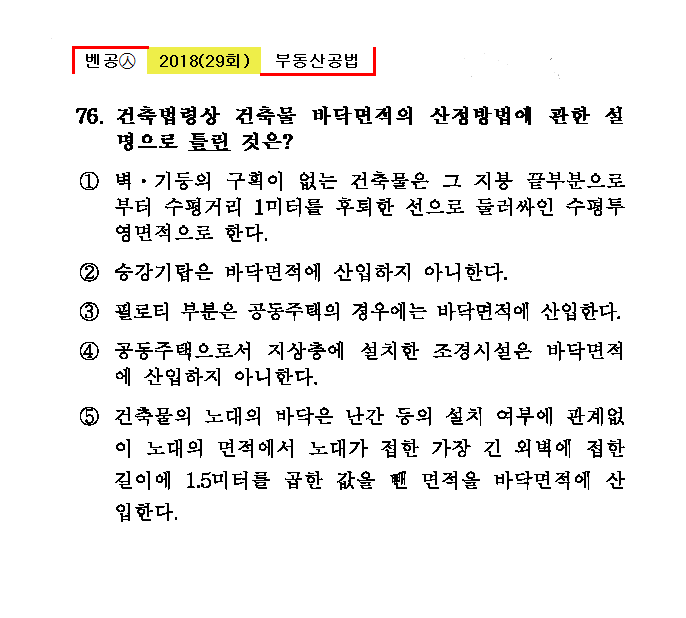 벤공㉦ 2018(29회) 부동산공법

76. 건축법령상 건축물 바닥면적의 산정방법에 관한 설명으로 틀린 것은?

① 벽·기둥의 구획이 없는 건축물은 그 지붕 끝부분으로부터 수평거리 1미터를 후퇴한 선으로 둘러싸인 수평투영면적으로 한다.

② 승강기탑은 바닥면적에 산입하지 아니한다.

③ 필로티 부분은 공동주택의 경우에는 바닥면적에 산입한다.

④ 공동주택으로서 지상층에 설치한 조경시설은 바닥면적에 산입하지 아니한다.

⑤ 건축물의 노대의 바닥은 난간 등의 설치 여부에 관계없이 노대의 면적에서 노대가 접한 가장 긴 외벽에 접한 길이에 1.5미터를 곱한 값을 뺀 면적을 바닥면적에 산입한다.